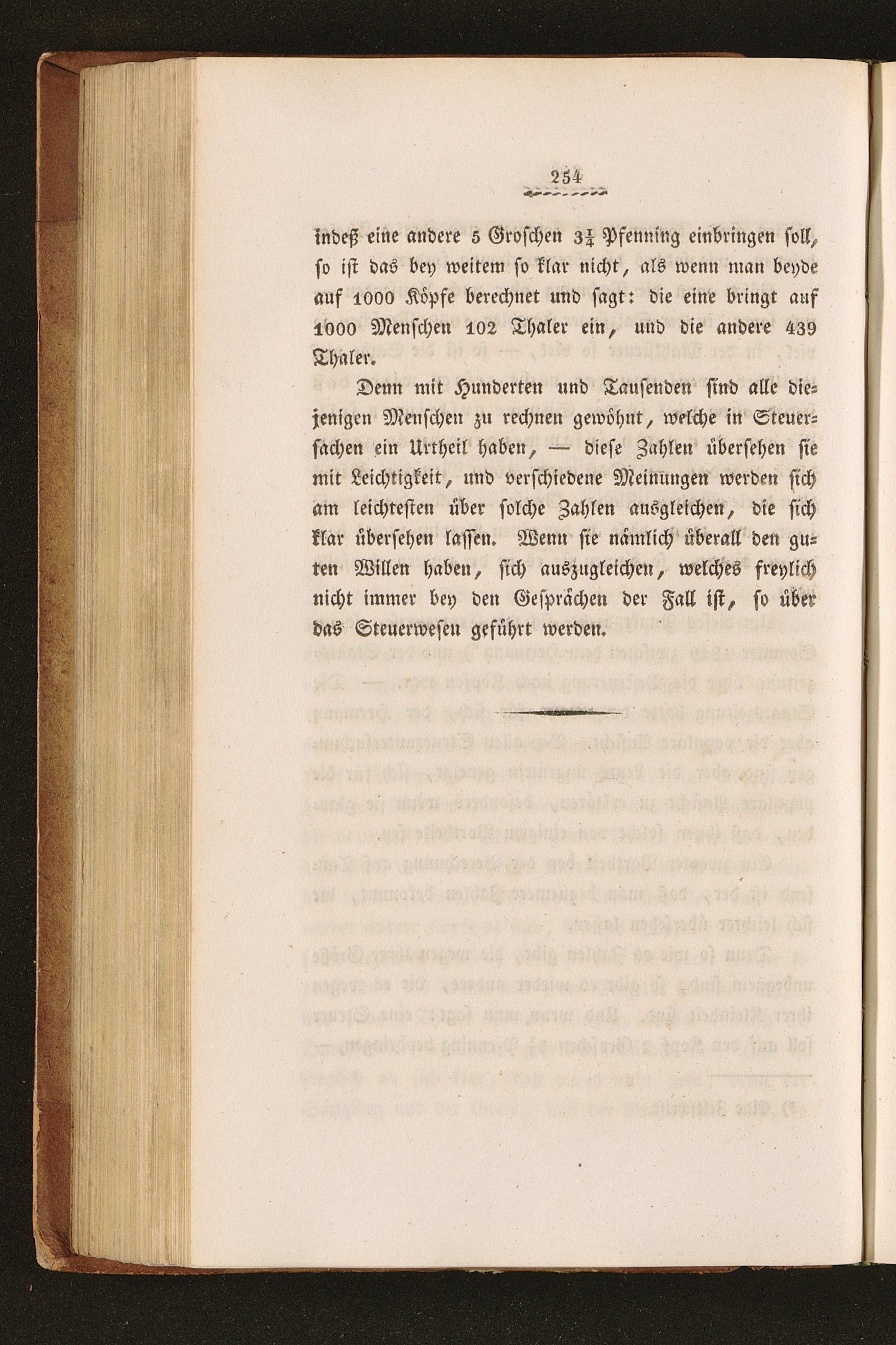 254

indeß eine andere 5 Groschen $3\frac{1}{4}$ Pfenning einbringen soll, so ist das bey weitem so klar nicht, als wenn man beyde auf 1000 Köpfe berechnet und sagt: die eine bringt auf 1000 Menschen 102 Thaler ein, und die andere 439 Thaler.

Denn mit Hunderten und Tausenden sind alle diejenigen Menschen zu rechnen gewöhnt, welche in Steuersachen ein Urtheil haben, — diese Zahlen übersehen sie mit Leichtigkeit, und verschiedene Meinungen werden sich am leichtesten über solche Zahlen ausgleichen, die sich klar übersehen lassen. Wenn sie nämlich überall den guten Willen haben, sich auszugleichen, welches freylich nicht immer bey den Gesprächen der Fall ist, so über das Steuerwesen geführt werden.